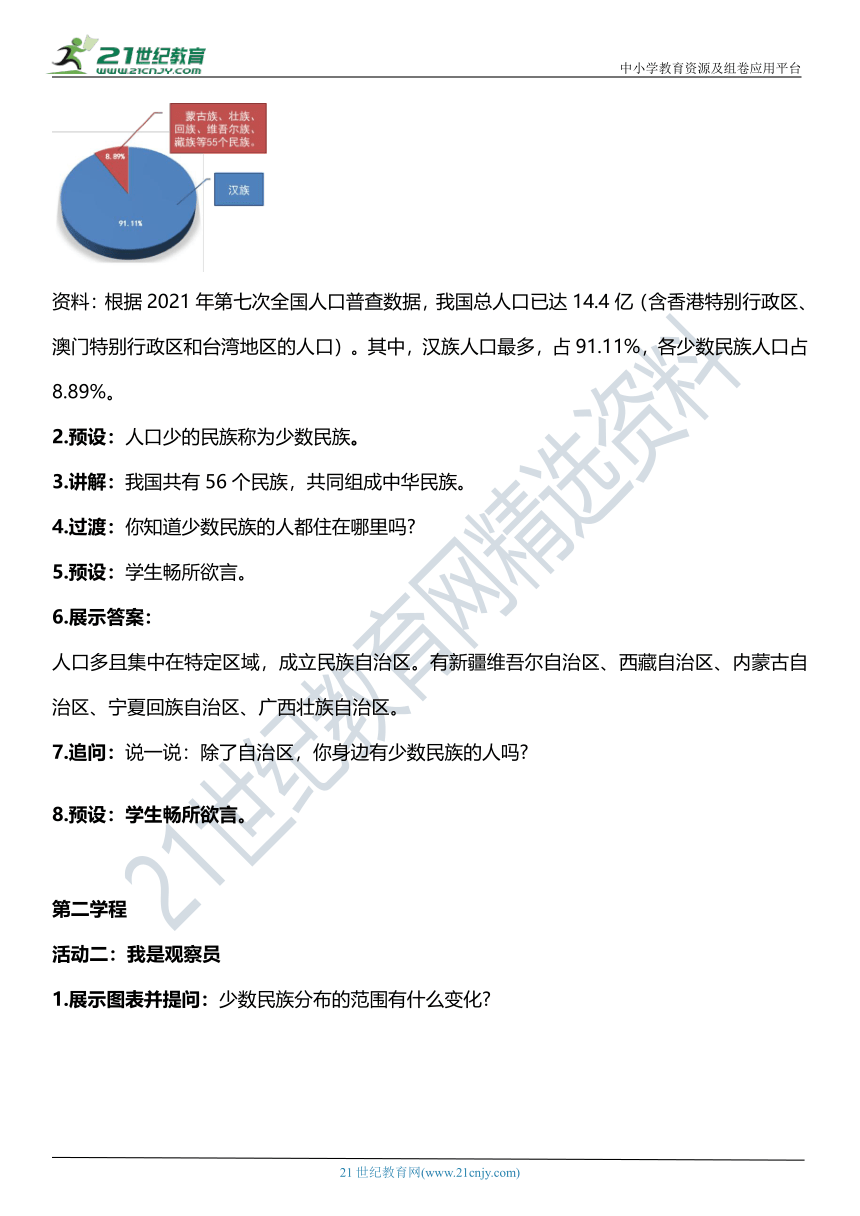 21世纪教育
www.21cnjy.com

中小学教育资源及组卷应用平台

蒙古族、壮族、回族、维吾尔族、藏族等55个民族。

8.89%

汉族

91.11%

资料：根据 2021 年第七次全国人口普查数据，我国总人口已达 14.4 亿（含香港特别行政区、澳门特别行政区和台湾地区的人口）。其中，汉族人口最多，占 91.11%，各少数民族人口占 8.89%。

2.预设：人口少的民族称为少数民族。

3.讲解：我国共有 56 个民族，共同组成中华民族。

4.过渡：你知道少数民族的人都住在哪里吗?

5.预设：学生畅所欲言。

6.展示答案：

人口多且集中在特定区域，成立民族自治区。有新疆维吾尔自治区、西藏自治区、内蒙古自治区、宁夏回族自治区、广西壮族自治区。

7.追问：说一说：除了自治区，你身边有少数民族的人吗?

8.预设：学生畅所欲言。

第二学程

活动二：我是观察员

1.展示图表并提问：少数民族分布的范围有什么变化?

21世纪教育网精选资料

21 世纪教育网(www.21cnjy.com)